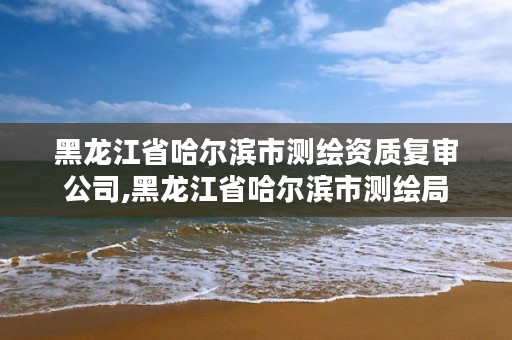 黑龙江省哈尔滨市测绘资质复审公司,黑龙江省哈尔滨市测绘局